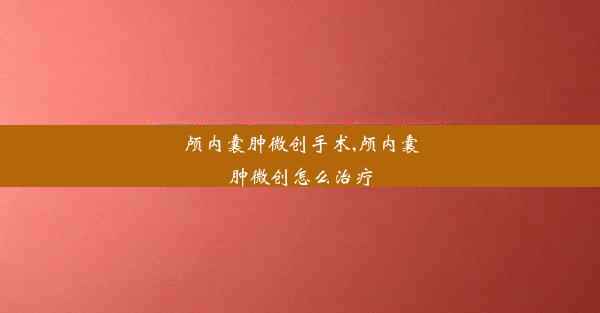 颅内囊肿微创手术,颅内囊肿微创怎么治疗